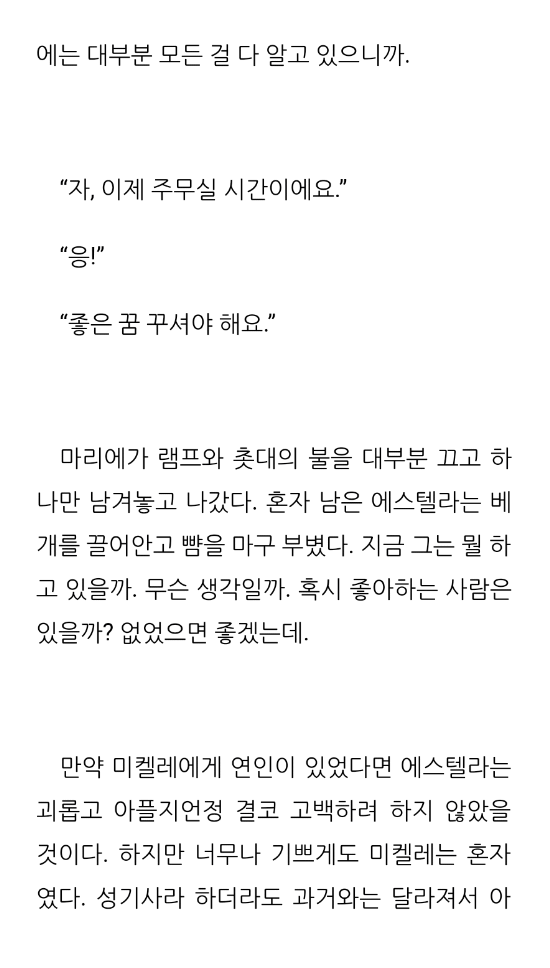 에는 대부분 모든 걸 다 알고 있으니까.

"자, 이제 주무실 시간이에요."

"응!"

"좋은 꿈 꾸셔야 해요."

마리에가 램프와 촛대의 불을 대부분 끄고 하나만 남겨놓고 나갔다. 혼자 남은 에스텔라는 베개를 끌어안고 뺨을 마구 부볐다. 지금 그는 뭘 하고 있을까. 무슨 생각일까. 혹시 좋아하는 사람은 있을까? 없었으면 좋겠는데.

만약 미켈레에게 연인이 있었다면 에스텔라는 괴롭고 아플지언정 결코 고백하려 하지 않았을 것이다. 하지만 너무나 기쁘게도 미켈레는 혼자였다. 성기사라 하더라도 과거와는 달라져서 아